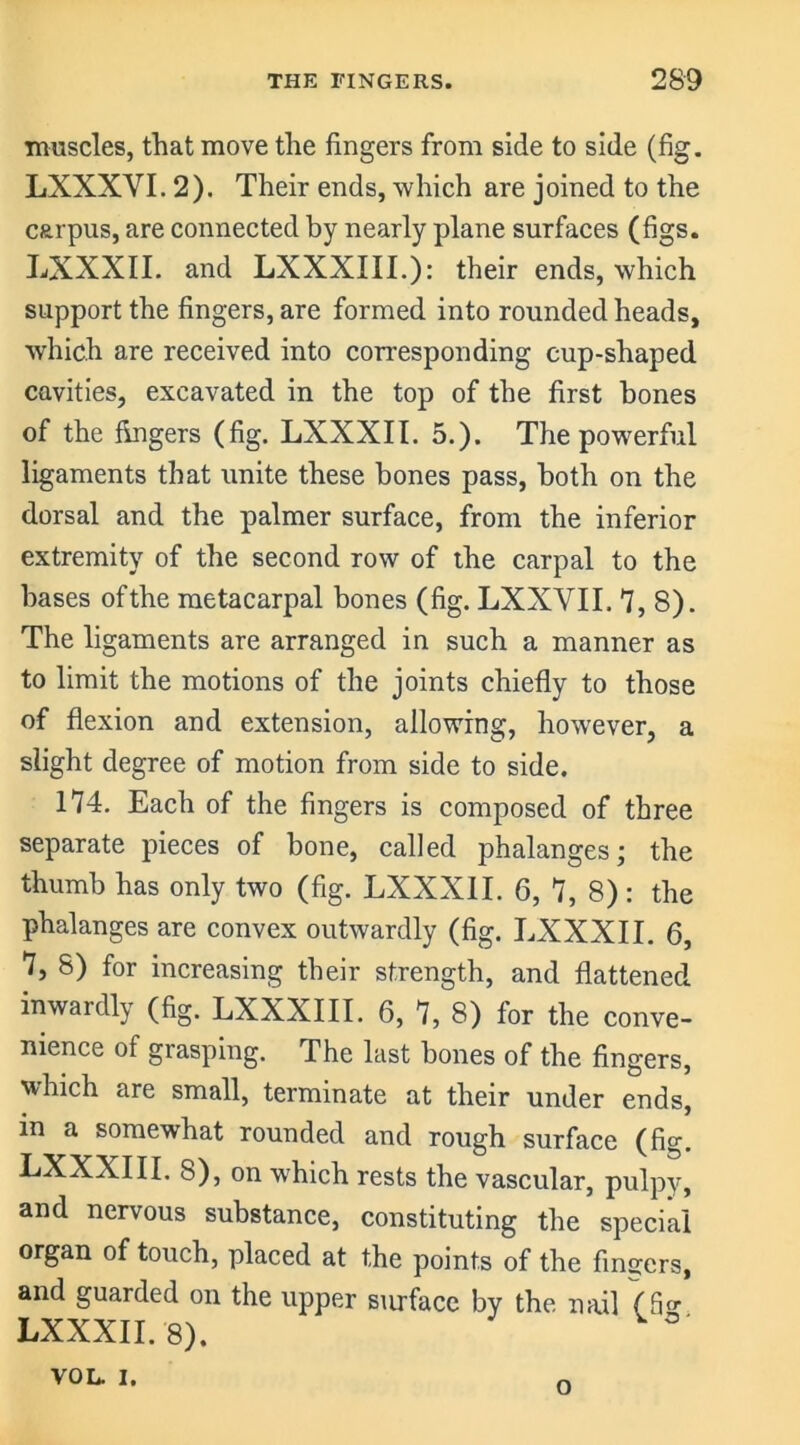 THE FINGERS. 289

muscles, that move the fingers from side to side (fig. LXXXVI. 2). Their ends, which are joined to the carpus, are connected by nearly plane surfaces (figs. LXXXII. and LXXXIII.): their ends, which support the fingers, are formed into rounded heads, which are received into corresponding cup-shaped cavities, excavated in the top of the first bones of the fingers (fig. LXXXII. 5.). The powerful ligaments that unite these bones pass, both on the dorsal and the palmer surface, from the inferior extremity of the second row of the carpal to the bases of the metacarpal bones (fig. LXXVII. 7, 8). The ligaments are arranged in such a manner as to limit the motions of the joints chiefly to those of flexion and extension, allowing, however, a slight degree of motion from side to side.

174. Each of the fingers is composed of three separate pieces of bone, called phalanges; the thumb has only two (fig. LXXXII. 6, 7, 8): the phalanges are convex outwardly (fig. LXXXII. 6, 7, 8) for increasing their strength, and flattened inwardly (fig. LXXXIII. 6, 7, 8) for the convenience of grasping. The last bones of the fingers, which are small, terminate at their under ends, in a somewhat rounded and rough surface (fig. LXXXIII. 8), on which rests the vascular, pulpy, and nervous substance, constituting the special organ of touch, placed at the points of the fingers, and guarded on the upper surface by the nail (fig. LXXXII. 8).

VOL. I. O